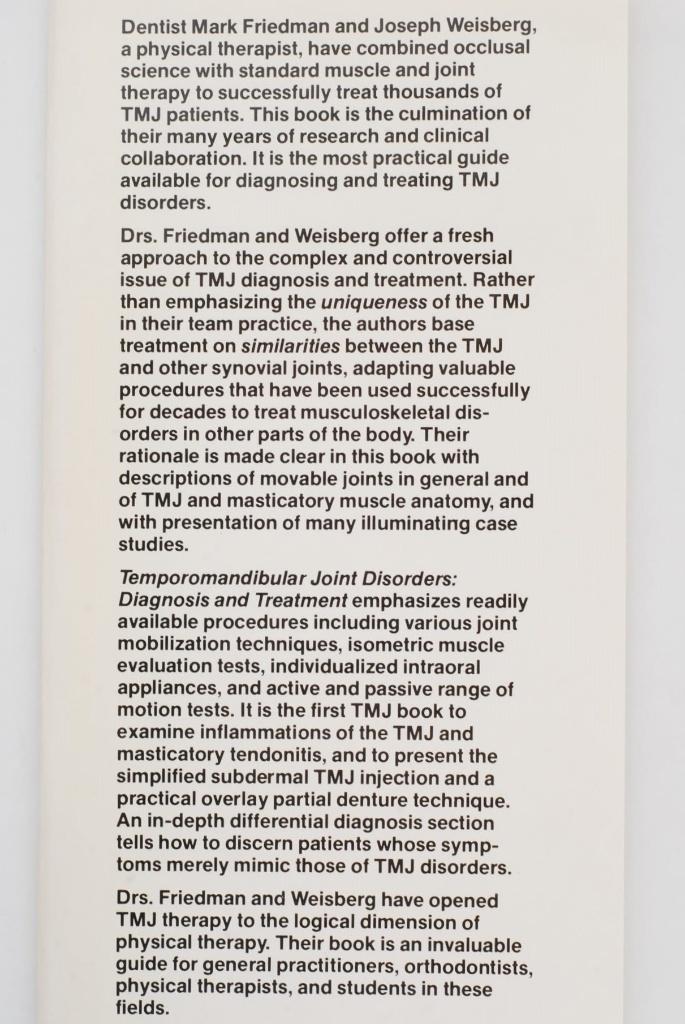 Dentist Mark Friedman and Joseph Weisberg, a physical therapist, have combined occlusal science with standard muscle and joint therapy to successfully treat thousands of TMJ patients. This book is the culmination of their many years of research and clinical collaboration. It is the most practical guide available for diagnosing and treating TMJ disorders.

Drs. Friedman and Weisberg offer a fresh approach to the complex and controversial issue of TMJ diagnosis and treatment. Rather than emphasizing the uniqueness of the TMJ in their team practice, the authors base treatment on similarities between the TMJ and other synovial joints, adapting valuable procedures that have been used successfully for decades to treat musculoskeletal disorders in other parts of the body. Their rationale is made clear in this book with descriptions of movable joints in general and of TMJ and masticatory muscle anatomy, and with presentation of many illuminating case studies.

Temporomandibular Joint Disorders: Diagnosis and Treatment emphasizes readily available procedures including various joint mobilization techniques, isometric muscle evaluation tests, individualized intraoral appliances, and active and passive range of motion tests. It is the first TMJ book to examine inflammations of the TMJ and masticatory tendonitis, and to present the simplified subdermal TMJ injection and a practical overlay partial denture technique. An in-depth differential diagnosis section tells how to discern patients whose symptoms merely mimic those of TMJ disorders.

Drs. Friedman and Weisberg have opened TMJ therapy to the logical dimension of physical therapy. Their book is an invaluable guide for general practitioners, orthodontists, physical therapists, and students in these fields.